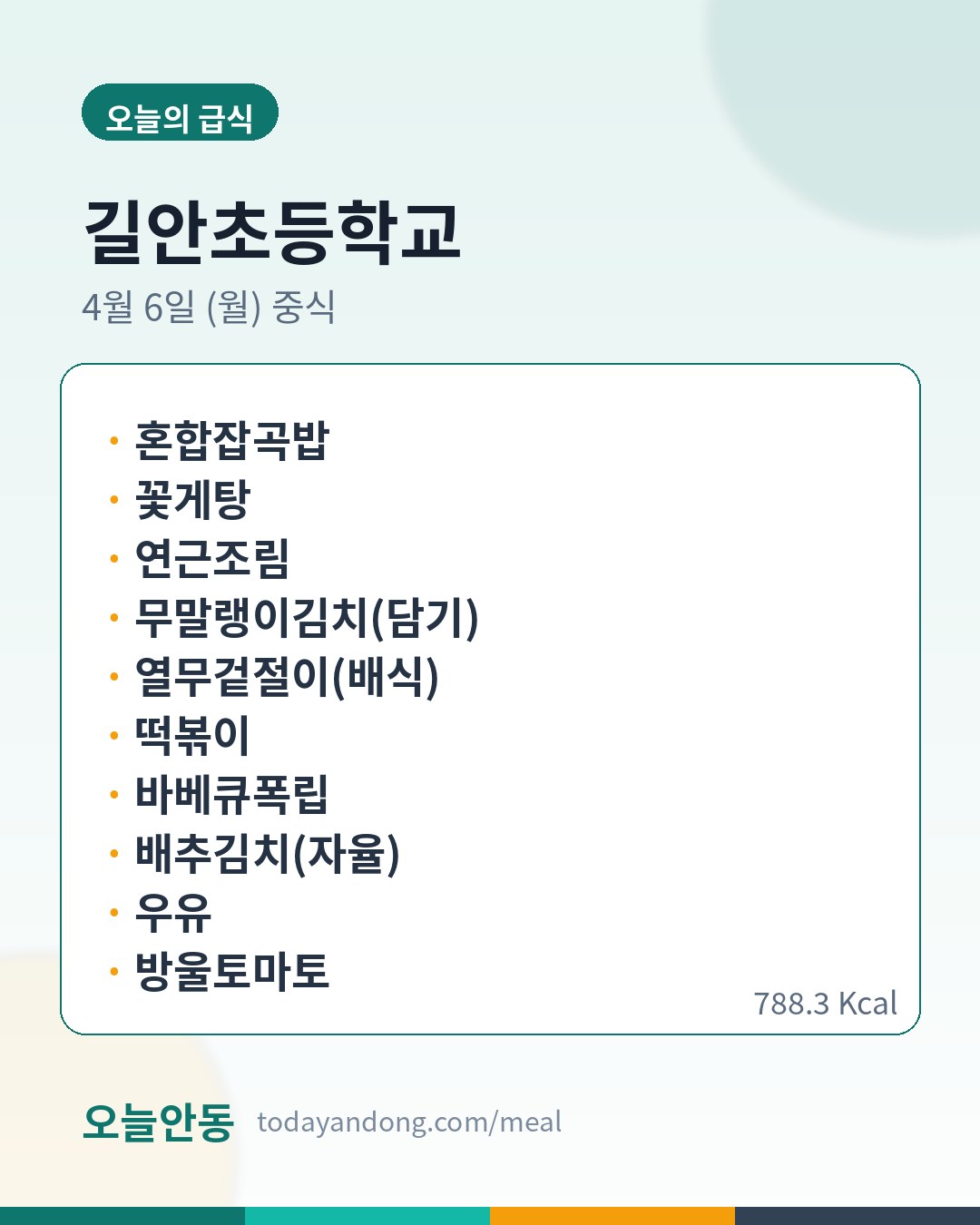 오늘의 급식

길안초등학교

4월 6일 (월) 중식

• 혼합잡곡밥
• 꽃게탕
• 연근조림
• 무말랭이김치(담기)
• 열무겉절이(배식)
• 떡볶이
• 바베큐폭립
• 배추김치(자율)
• 우유
• 방울토마토

788.3 Kcal

오늘안동 todayandong.com/meal